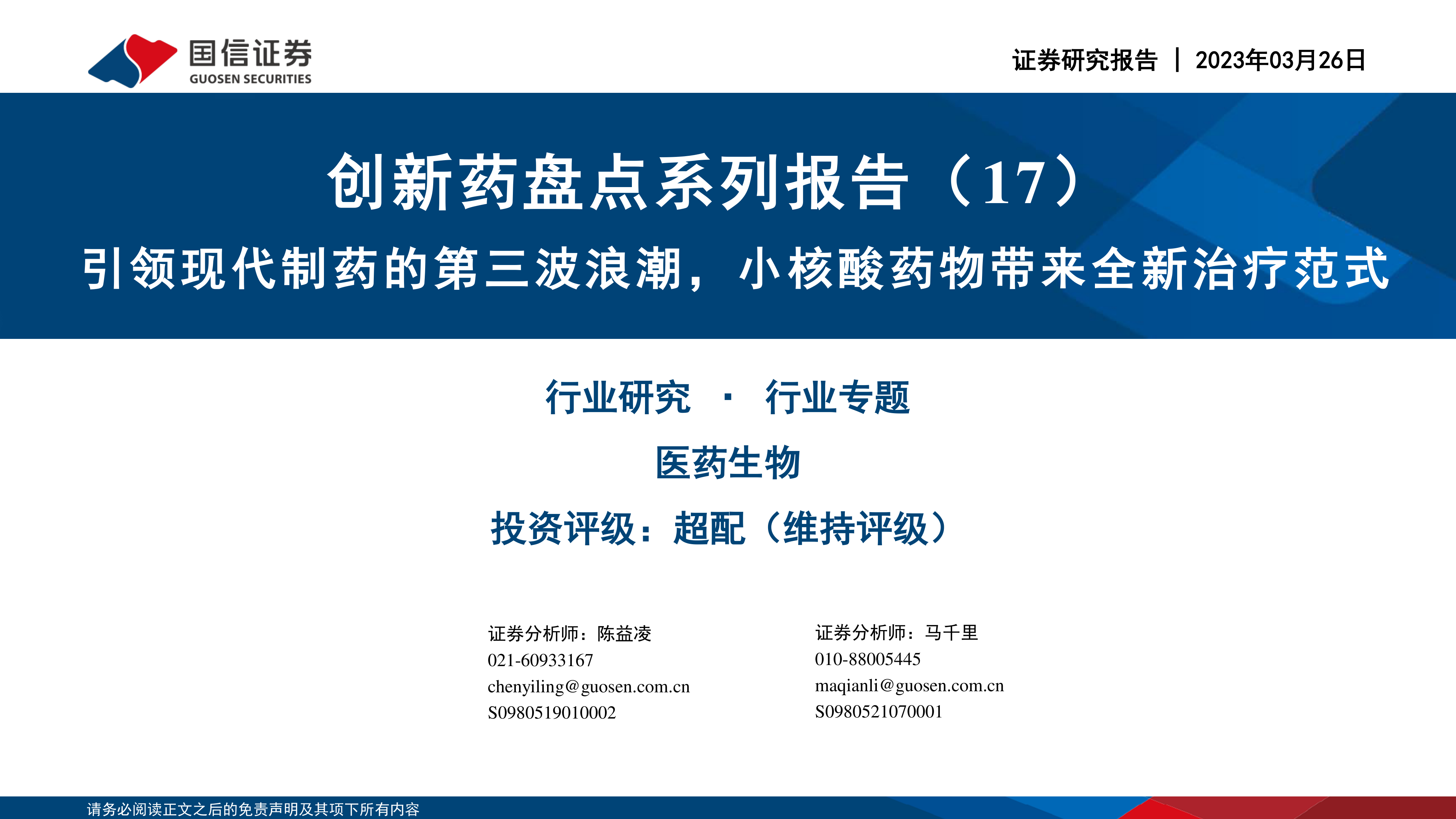 国信证券
GUOSEN SECURITIES

证券研究报告 | 2023年03月26日

创新药盘点系列报告（17）

引领现代制药的第三波浪潮，小核酸药物带来全新治疗范式

行业研究 · 行业专题

医药生物

投资评级：超配（维持评级）

证券分析师：陈益凌
021-60933167
chenyiling@guosen.com.cn
S0980519010002

证券分析师：马千里
010-88005445
maqianli@guosen.com.cn
S0980521070001

请务必阅读正文之后的免责声明及其项下所有内容